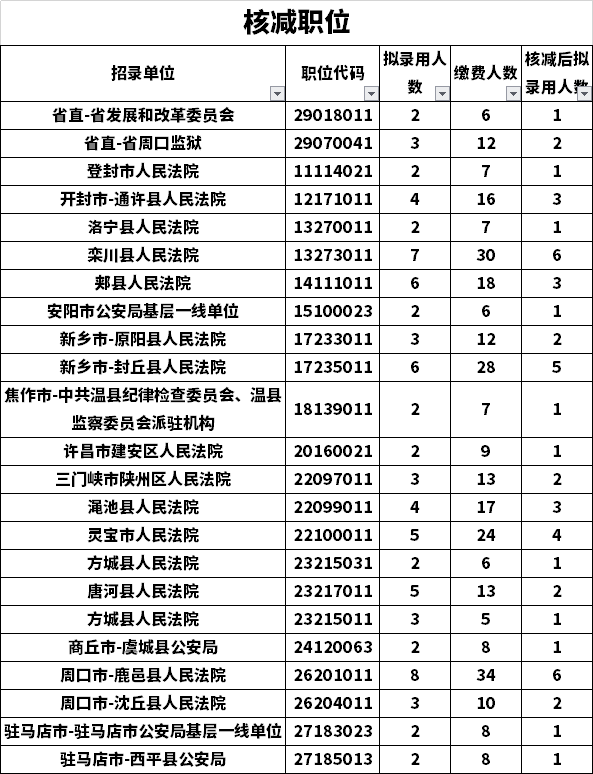 核减职位

| 招录单位 | 职位代码 | 拟录用人数 | 缴费人数 | 核减后拟录用人数 |
|---|---|---|---|---|
| 省直-省发展和改革委员会 | 29018011 | 2 | 6 | 1 |
| 省直-省周口监狱 | 29070041 | 3 | 12 | 2 |
| 登封市人民法院 | 11114021 | 2 | 7 | 1 |
| 开封市-通许县人民法院 | 12171011 | 4 | 16 | 3 |
| 洛宁县人民法院 | 13270011 | 2 | 7 | 1 |
| 栾川县人民法院 | 13273011 | 7 | 30 | 6 |
| 郏县人民法院 | 14111011 | 6 | 18 | 3 |
| 安阳市公安局基层一线单位 | 15100023 | 2 | 6 | 1 |
| 新乡市-原阳县人民法院 | 17233011 | 3 | 12 | 2 |
| 新乡市-封丘县人民法院 | 17235011 | 6 | 28 | 5 |
| 焦作市-中共温县纪律检查委员会、温县监察委员会派驻机构 | 18139011 | 2 | 7 | 1 |
| 许昌市建安区人民法院 | 20160021 | 2 | 9 | 1 |
| 三门峡市陕州区人民法院 | 22097011 | 3 | 13 | 2 |
| 渑池县人民法院 | 22099011 | 4 | 17 | 3 |
| 灵宝市人民法院 | 22100011 | 5 | 24 | 4 |
| 方城县人民法院 | 23215031 | 2 | 6 | 1 |
| 唐河县人民法院 | 23217011 | 5 | 13 | 2 |
| 方城县人民法院 | 23215011 | 3 | 5 | 1 |
| 商丘市-虞城县公安局 | 24120063 | 2 | 8 | 1 |
| 周口市-鹿邑县人民法院 | 26201011 | 8 | 34 | 6 |
| 周口市-沈丘县人民法院 | 26204011 | 3 | 10 | 2 |
| 驻马店市-驻马店市公安局基层一线单位 | 27183023 | 2 | 8 | 1 |
| 驻马店市-西平县公安局 | 27185013 | 2 | 8 | 1 |